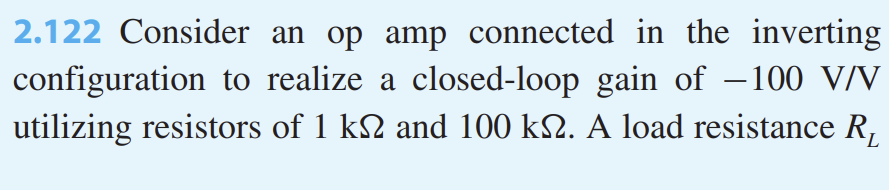 2.122 Consider an op amp connected in the inverting configuration to realize a closed-loop gain of $-100$ V/V utilizing resistors of 1 k$\Omega$ and 100 k$\Omega$. A load resistance $R_L$